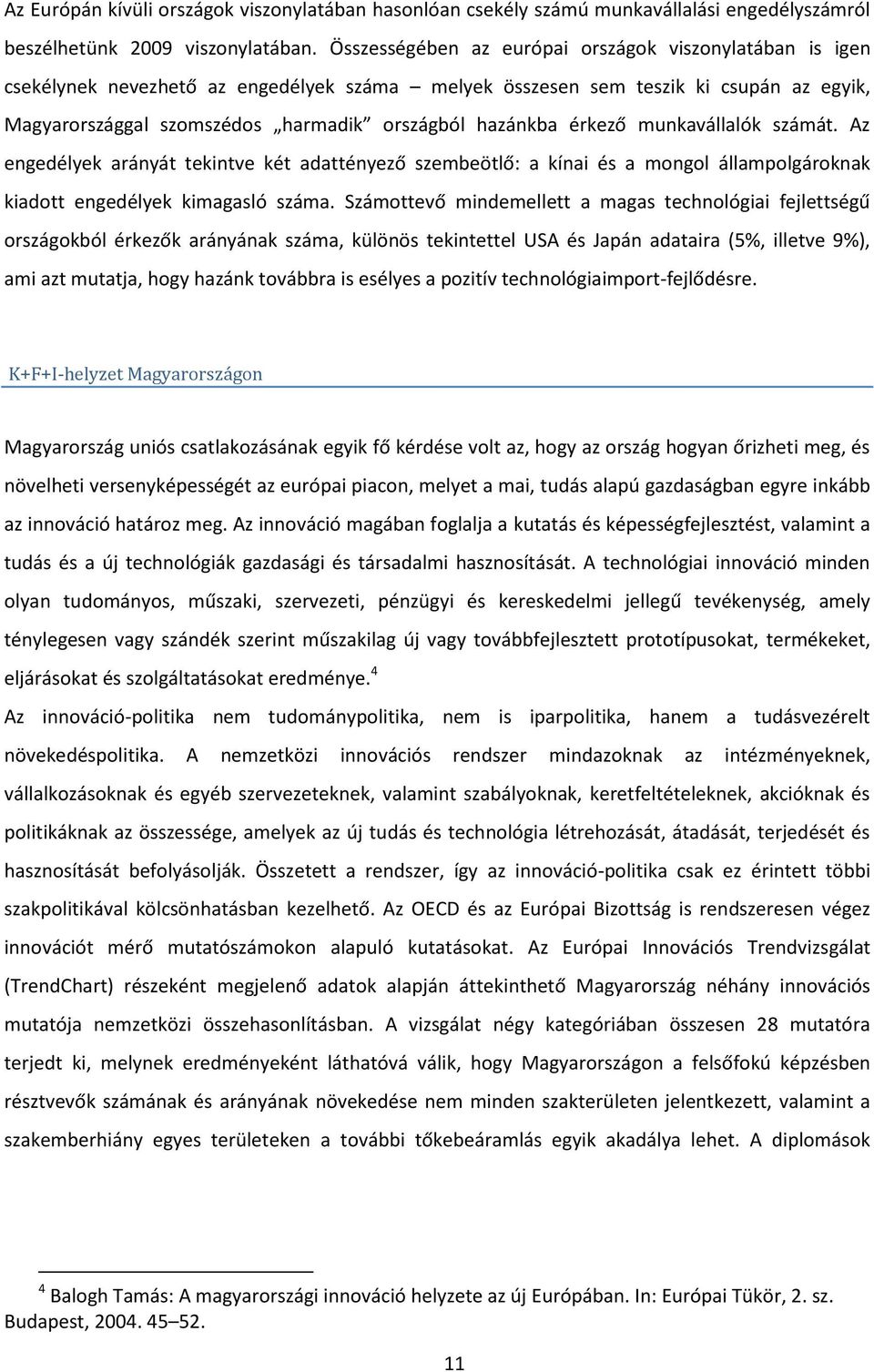 Az Európán kívüli országok viszonylatában hasonlóan csekély számú munkavállalási engedélyszámról beszélhetünk 2009 viszonylatában. Összességében az európai országok viszonylatában is igen csekélynek nevezhető az engedélyek száma – melyek összesen sem teszik ki csupán az egyik, Magyarországgal szomszédos „harmadik” országból hazánkba érkező munkavállalók számát. Az engedélyek arányát tekintve két adattényező szembeötlő: a kínai és a mongol állampolgároknak kiadott engedélyek kimagasló száma. Számottevő mindemellett a magas technológiai fejlettségű országokból érkezők arányának száma, különös tekintettel USA és Japán adataira (5%, illetve 9%), ami azt mutatja, hogy hazánk továbbra is esélyes a pozitív technológiaimport-fejlődésre.

K+F+I-helyzet Magyarországon

Magyarország uniós csatlakozásának egyik fő kérdése volt az, hogy az ország hogyan őrizheti meg, és növelheti versenyképességét az európai piacon, melyet a mai, tudás alapú gazdaságban egyre inkább az innováció határoz meg. Az innováció magában foglalja a kutatás és képességfejlesztést, valamint a tudás és a új technológiák gazdasági és társadalmi hasznosítását. A technológiai innováció minden olyan tudományos, műszaki, szervezeti, pénzügyi és kereskedelmi jellegű tevékenység, amely ténylegesen vagy szándék szerint műszakilag új vagy továbbfejlesztett prototípusokat, termékeket, eljárásokat és szolgáltatásokat eredménye.$^4$

Az innováció-politika nem tudománypolitika, nem is iparpolitika, hanem a tudásvezérelt növekedéspolitika. A nemzetközi innovációs rendszer mindazoknak az intézményeknek, vállalkozásoknak és egyéb szervezeteknek, valamint szabályoknak, keretfeltételeknek, akcióknak és politikáknak az összessége, amelyek az új tudás és technológia létrehozását, átadását, terjedését és hasznosítását befolyásolják. Összetett a rendszer, így az innováció-politika csak ez érintett többi szakpolitikával kölcsönhatásban kezelhető. Az OECD és az Európai Bizottság is rendszeresen végez innovációt mérő mutatószámokon alapuló kutatásokat. Az Európai Innovációs Trendvizsgálat (TrendChart) részeként megjelenő adatok alapján áttekinthető Magyarország néhány innovációs mutatója nemzetközi összehasonlításban. A vizsgálat négy kategóriában összesen 28 mutatóra terjedt ki, melynek eredményeként láthatóvá válik, hogy Magyarországon a felsőfokú képzésben résztvevők számának és arányának növekedése nem minden szakterületen jelentkezett, valamint a szakemberhiány egyes területeken a további tőkebeáramlás egyik akadálya lehet. A diplomások

$^4$ Balogh Tamás: A magyarországi innováció helyzete az új Európában. In: Európai Tükör, 2. sz. Budapest, 2004. 45–52.

11